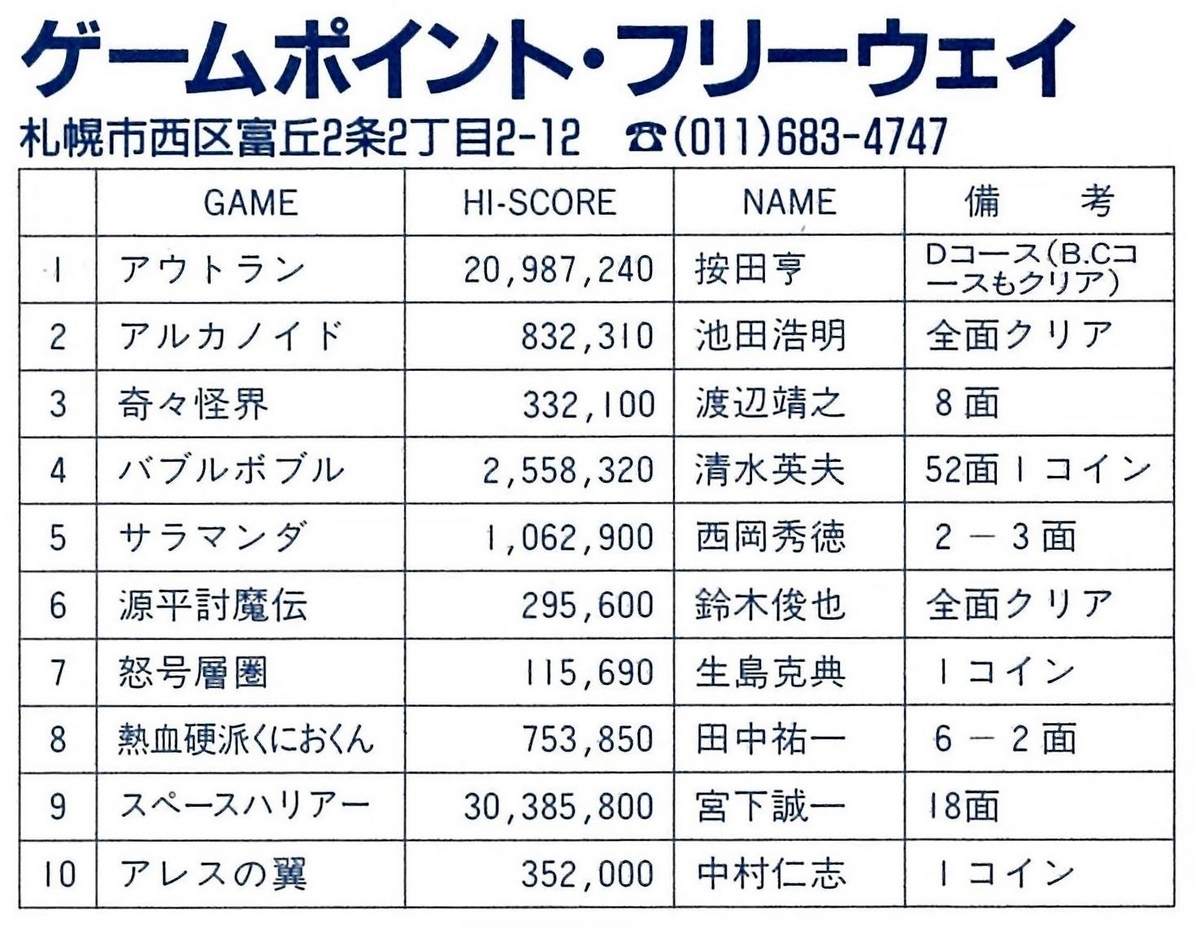 ゲームポイント・フリーウェイ

札幌市西区富丘2条2丁目2-12 ☎(011)683-4747

| | GAME | HI-SCORE | NAME | 備　考 |
|---|---|---|---|---|
| 1 | アウトラン | 20,987,240 | 按田亨 | Dコース(B.Cコースもクリア) |
| 2 | アルカノイド | 832,310 | 池田浩明 | 全面クリア |
| 3 | 奇々怪界 | 332,100 | 渡辺靖之 | 8面 |
| 4 | バブルボブル | 2,558,320 | 清水英夫 | 52面1コイン |
| 5 | サラマンダ | 1,062,900 | 西岡秀徳 | 2－3面 |
| 6 | 源平討魔伝 | 295,600 | 鈴木俊也 | 全面クリア |
| 7 | 怒号層圏 | 115,690 | 生島克典 | 1コイン |
| 8 | 熱血硬派くにおくん | 753,850 | 田中祐一 | 6－2面 |
| 9 | スペースハリアー | 30,385,800 | 宮下誠一 | 18面 |
| 10 | アレスの翼 | 352,000 | 中村仁志 | 1コイン |